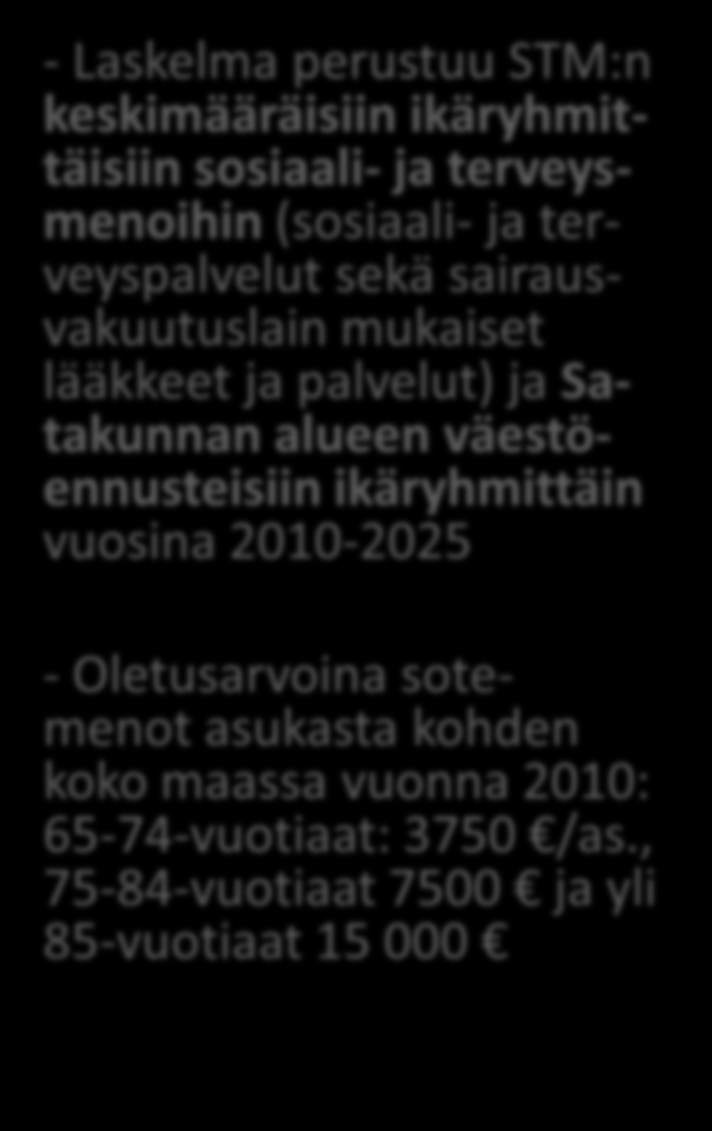 - Laskelma perustuu STM:n keskimääräisiin ikäryhmittäisiin sosiaali- ja terveysmenoihin (sosiaali- ja terveyspalvelut sekä sairausvakuutuslain mukaiset lääkkeet ja palvelut) ja Satakunnan alueen väestöennusteisiin ikäryhmittäin vuosina 2010-2025

- Oletusarvoina sotemenot asukasta kohden koko maassa vuonna 2010: 65-74-vuotiaat: 3750 €/as., 75-84-vuotiaat 7500 € ja yli 85-vuotiaat 15 000 €